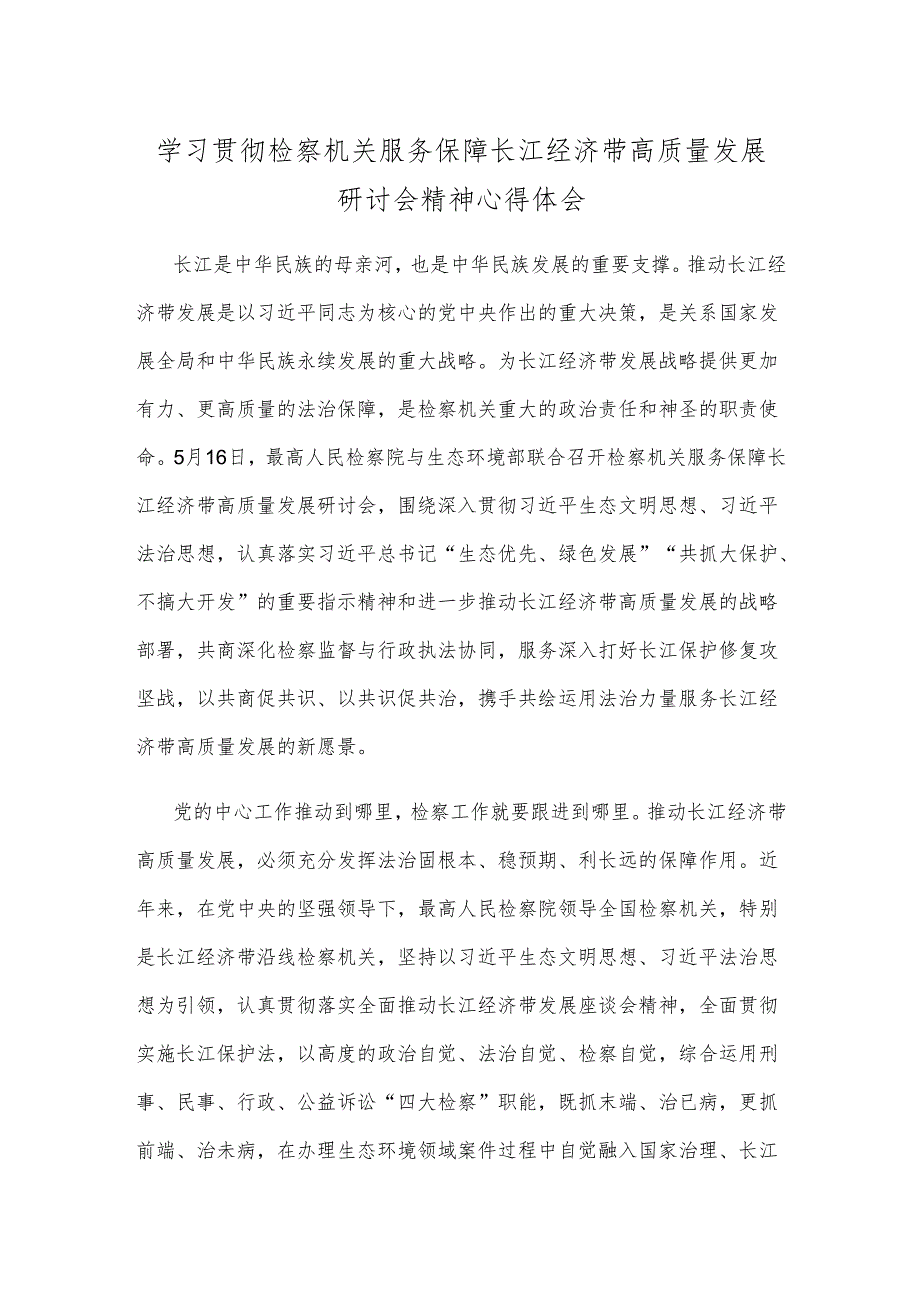 学习贯彻检察机关服务保障长江经济带高质量发展研讨会精神心得体会

长江是中华民族的母亲河，也是中华民族发展的重要支撑。推动长江经济带发展是以习近平同志为核心的党中央作出的重大决策，是关系国家发展全局和中华民族永续发展的重大战略。为长江经济带发展战略提供更加有力、更高质量的法治保障，是检察机关重大的政治责任和神圣的职责使命。5月16日，最高人民检察院与生态环境部联合召开检察机关服务保障长江经济带高质量发展研讨会，围绕深入贯彻习近平生态文明思想、习近平法治思想，认真落实习近平总书记“生态优先、绿色发展”“共抓大保护、不搞大开发”的重要指示精神和进一步推动长江经济带高质量发展的战略部署，共商深化检察监督与行政执法协同，服务深入打好长江保护修复攻坚战，以共商促共识、以共识促共治，携手共绘运用法治力量服务长江经济带高质量发展的新愿景。

党的中心工作推动到哪里，检察工作就要跟进到哪里。推动长江经济带高质量发展，必须充分发挥法治固根本、稳预期、利长远的保障作用。近年来，在党中央的坚强领导下，最高人民检察院领导全国检察机关，特别是长江经济带沿线检察机关，坚持以习近平生态文明思想、习近平法治思想为引领，认真贯彻落实全面推动长江经济带发展座谈会精神，全面贯彻实施长江保护法，以高度的政治自觉、法治自觉、检察自觉，综合运用刑事、民事、行政、公益诉讼“四大检察”职能，既抓末端、治已病，更抓前端、治未病，在办理生态环境领域案件过程中自觉融入国家治理、长江